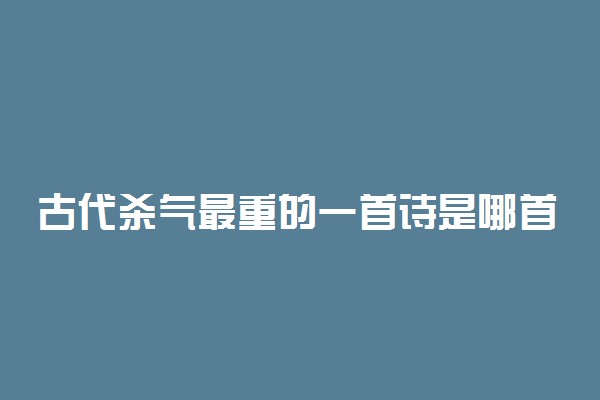 古代杀气最重的一首诗是哪首